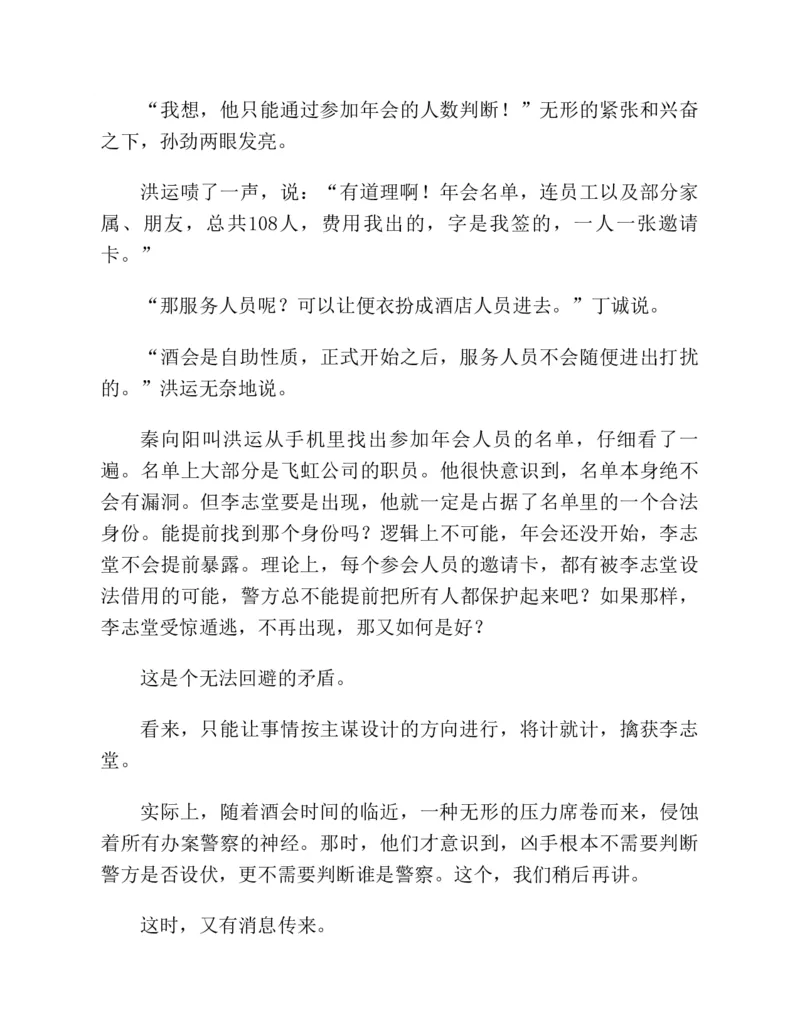 “我想，他只能通过参加年会的人数判断！”无形的紧张和兴奋之下，孙劲两眼发亮。

洪运啧了一声，说：“有道理啊！年会名单，连员工以及部分家属、朋友，总共108人，费用我出的，字是我签的，一人一张邀请卡。”

“那服务人员呢？可以让便衣扮成酒店人员进去。”丁诚说。

“酒会是自助性质，正式开始之后，服务人员不会随便进出打扰的。”洪运无奈地说。

秦向阳叫洪运从手机里找出参加年会人员的名单，仔细看了一遍。名单上大部分是飞虹公司的职员。他很快意识到，名单本身绝不会有漏洞。但李志堂要是出现，他就一定是占据了名单里的一个合法身份。能提前找到那个身份吗？逻辑上不可能，年会还没开始，李志堂不会提前暴露。理论上，每个参会人员的邀请卡，都有被李志堂设法借用的可能，警方总不能提前把所有人都保护起来吧？如果那样，李志堂受惊遁逃，不再出现，那又如何是好？

这是个无法回避的矛盾。

看来，只能让事情按主谋设计的方向进行，将计就计，擒获李志堂。

实际上，随着酒会时间的临近，一种无形的压力席卷而来，侵蚀着所有办案警察的神经。那时，他们才意识到，凶手根本不需要判断警方是否设伏，更不需要判断谁是警察。这个，我们稍后再讲。

这时，又有消息传来。